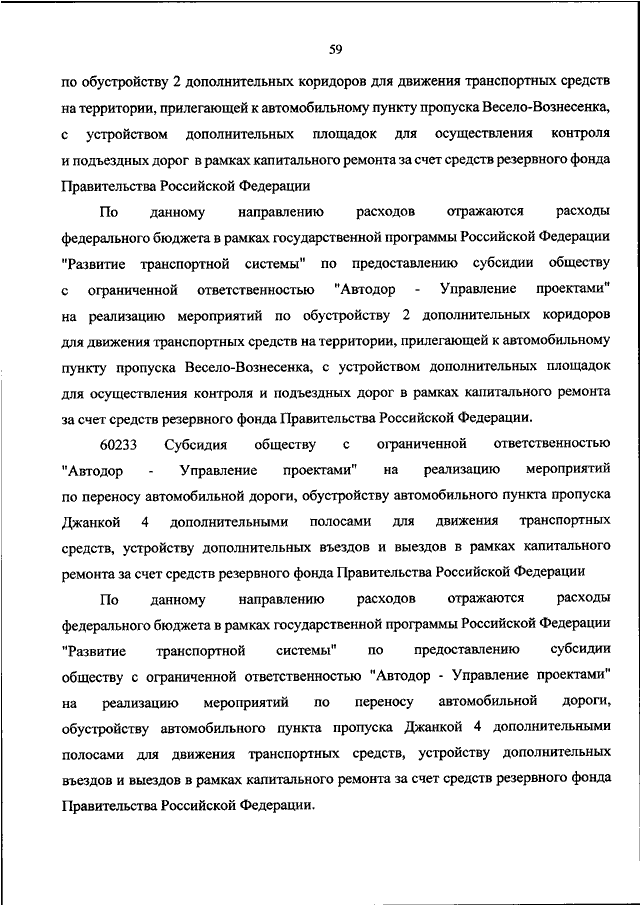 59

по обустройству 2 дополнительных коридоров для движения транспортных средств на территории, прилегающей к автомобильному пункту пропуска Весело-Вознесенка, с устройством дополнительных площадок для осуществления контроля и подъездных дорог в рамках капитального ремонта за счет средств резервного фонда Правительства Российской Федерации

По данному направлению расходов отражаются расходы федерального бюджета в рамках государственной программы Российской Федерации "Развитие транспортной системы" по предоставлению субсидии обществу с ограниченной ответственностью "Автодор - Управление проектами" на реализацию мероприятий по обустройству 2 дополнительных коридоров для движения транспортных средств на территории, прилегающей к автомобильному пункту пропуска Весело-Вознесенка, с устройством дополнительных площадок для осуществления контроля и подъездных дорог в рамках капитального ремонта за счет средств резервного фонда Правительства Российской Федерации.

60233 Субсидия обществу с ограниченной ответственностью "Автодор - Управление проектами" на реализацию мероприятий по переносу автомобильной дороги, обустройству автомобильного пункта пропуска Джанкой 4 дополнительными полосами для движения транспортных средств, устройству дополнительных въездов и выездов в рамках капитального ремонта за счет средств резервного фонда Правительства Российской Федерации

По данному направлению расходов отражаются расходы федерального бюджета в рамках государственной программы Российской Федерации "Развитие транспортной системы" по предоставлению субсидии обществу с ограниченной ответственностью "Автодор - Управление проектами" на реализацию мероприятий по переносу автомобильной дороги, обустройству автомобильного пункта пропуска Джанкой 4 дополнительными полосами для движения транспортных средств, устройству дополнительных въездов и выездов в рамках капитального ремонта за счет средств резервного фонда Правительства Российской Федерации.